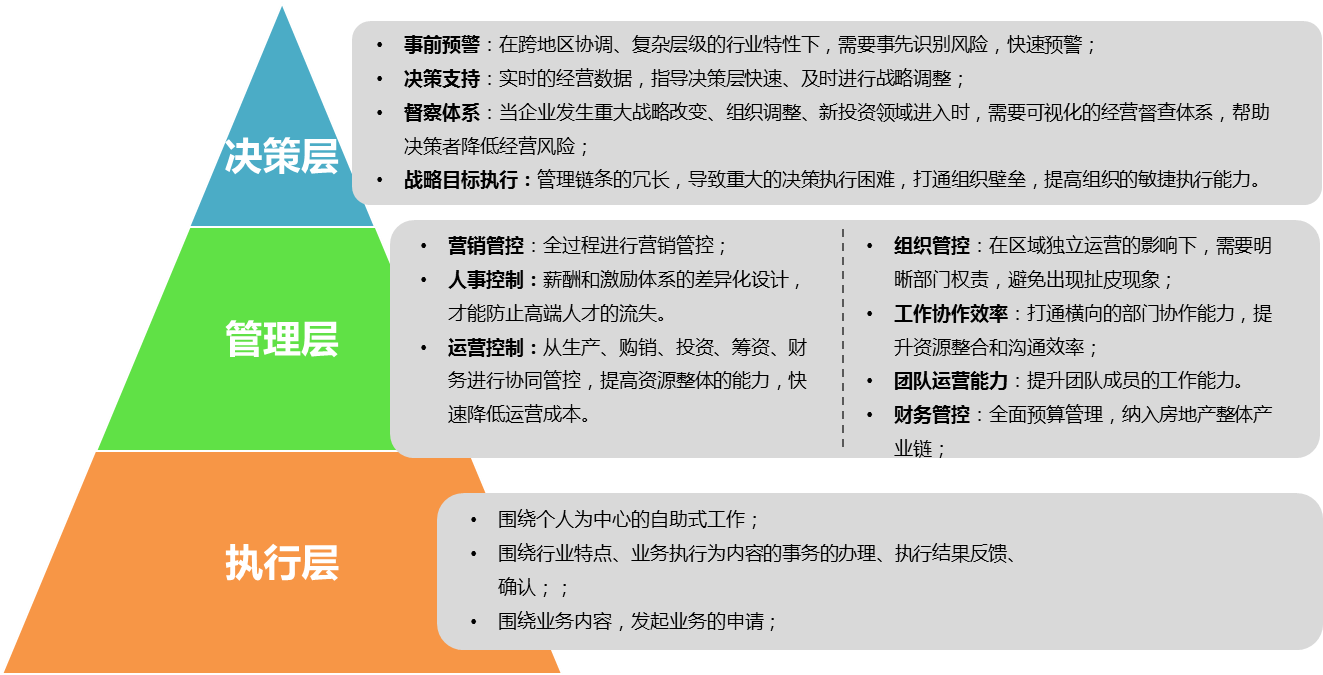 决策层

• 事前预警：在跨地区协调、复杂层级的行业特性下，需要事先识别风险，快速预警；
• 决策支持：实时的经营数据，指导决策层快速、及时进行战略调整；
• 督察体系：当企业发生重大战略改变、组织调整、新投资领域进入时，需要可视化的经营督查体系，帮助决策者降低经营风险；
• 战略目标执行：管理链条的冗长，导致重大的决策执行困难，打通组织壁垒，提高组织的敏捷执行能力。

管理层

• 营销管控：全过程进行营销管控；
• 人事控制：薪酬和激励体系的差异化设计，才能防止高端人才的流失。
• 运营控制：从生产、购销、投资、筹资、财务进行协同管控，提高资源整体的能力，快速降低运营成本。

• 组织管控：在区域独立运营的影响下，需要明晰部门权责，避免出现扯皮现象；
• 工作协作效率：打通横向的部门协作能力，提升资源整合和沟通效率；
• 团队运营能力：提升团队成员的工作能力。
• 财务管控：全面预算管理，纳入房地产整体产业链；

执行层

• 围绕个人为中心的自助式工作；
• 围绕行业特点、业务执行为内容的事务的办理、执行结果反馈、确认；；
• 围绕业务内容，发起业务的申请；